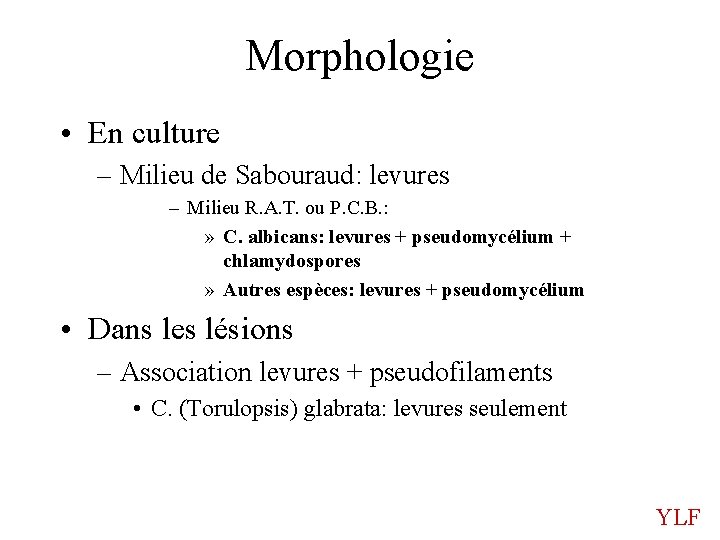 Morphologie

• En culture
– Milieu de Sabouraud: levures
– Milieu R.A.T. ou P.C.B.:
» C. albicans: levures + pseudomycélium + chlamydospores
» Autres espèces: levures + pseudomycélium

• Dans les lésions
– Association levures + pseudofilaments
• C. (Torulopsis) glabrata: levures seulement

YLF